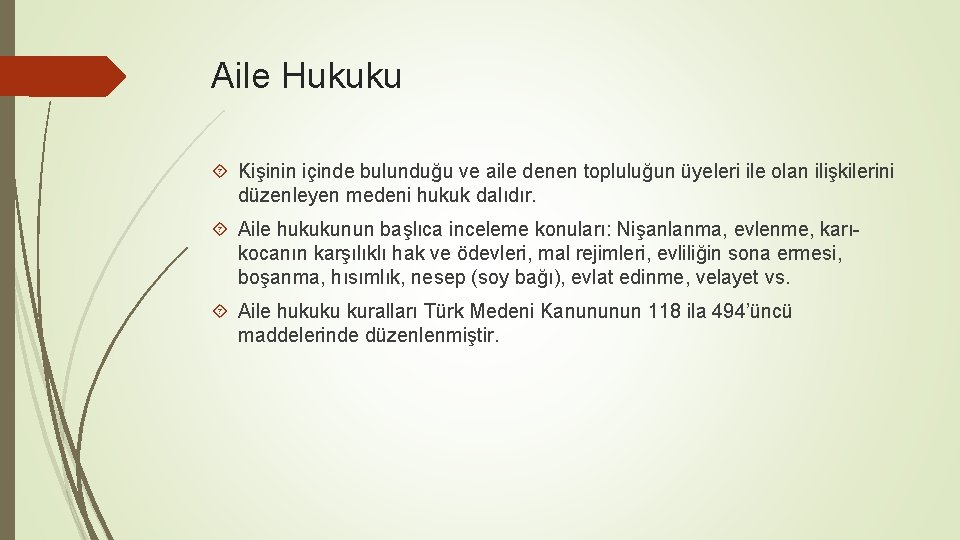 Aile Hukuku

Kişinin içinde bulunduğu ve aile denen topluluğun üyeleri ile olan ilişkilerini düzenleyen medeni hukuk dalıdır.

Aile hukukunun başlıca inceleme konuları: Nişanlanma, evlenme, karı-kocanın karşılıklı hak ve ödevleri, mal rejimleri, evliliğin sona ermesi, boşanma, hısımlık, nesep (soy bağı), evlat edinme, velayet vs.

Aile hukuku kuralları Türk Medeni Kanununun 118 ila 494'üncü maddelerinde düzenlenmiştir.